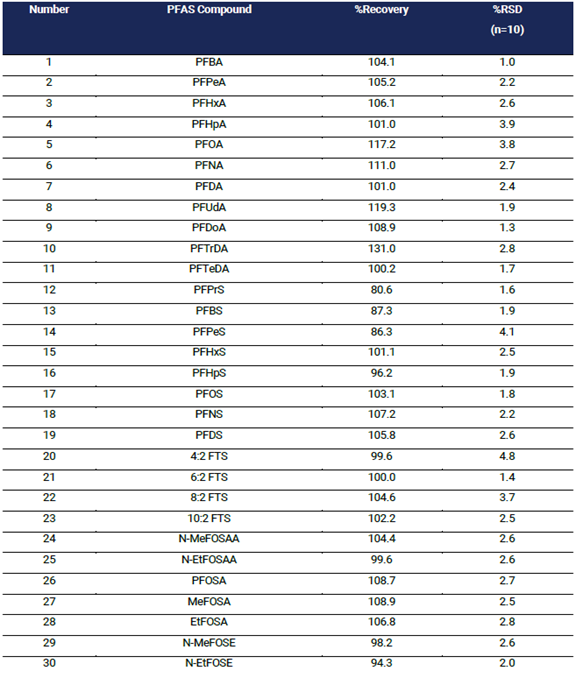 | Number | PFAS Compound | %Recovery | %RSD (n=10) |
|---|---|---|---|
| 1 | PFBA | 104.1 | 1.0 |
| 2 | PFPeA | 105.2 | 2.2 |
| 3 | PFHxA | 106.1 | 2.6 |
| 4 | PFHpA | 101.0 | 3.9 |
| 5 | PFOA | 117.2 | 3.8 |
| 6 | PFNA | 111.0 | 2.7 |
| 7 | PFDA | 101.0 | 2.4 |
| 8 | PFUdA | 119.3 | 1.9 |
| 9 | PFDoA | 108.9 | 1.3 |
| 10 | PFTrDA | 131.0 | 2.8 |
| 11 | PFTeDA | 100.2 | 1.7 |
| 12 | PFPrS | 80.6 | 1.6 |
| 13 | PFBS | 87.3 | 1.9 |
| 14 | PFPeS | 86.3 | 4.1 |
| 15 | PFHxS | 101.1 | 2.5 |
| 16 | PFHpS | 96.2 | 1.9 |
| 17 | PFOS | 103.1 | 1.8 |
| 18 | PFNS | 107.2 | 2.2 |
| 19 | PFDS | 105.8 | 2.6 |
| 20 | 4:2 FTS | 99.6 | 4.8 |
| 21 | 6:2 FTS | 100.0 | 1.4 |
| 22 | 8:2 FTS | 104.6 | 3.7 |
| 23 | 10:2 FTS | 102.2 | 2.5 |
| 24 | N-MeFOSAA | 104.4 | 2.6 |
| 25 | N-EtFOSAA | 99.6 | 2.6 |
| 26 | PFOSA | 108.7 | 2.7 |
| 27 | MeFOSA | 108.9 | 2.5 |
| 28 | EtFOSA | 106.8 | 2.8 |
| 29 | N-MeFOSE | 98.2 | 2.6 |
| 30 | N-EtFOSE | 94.3 | 2.0 |